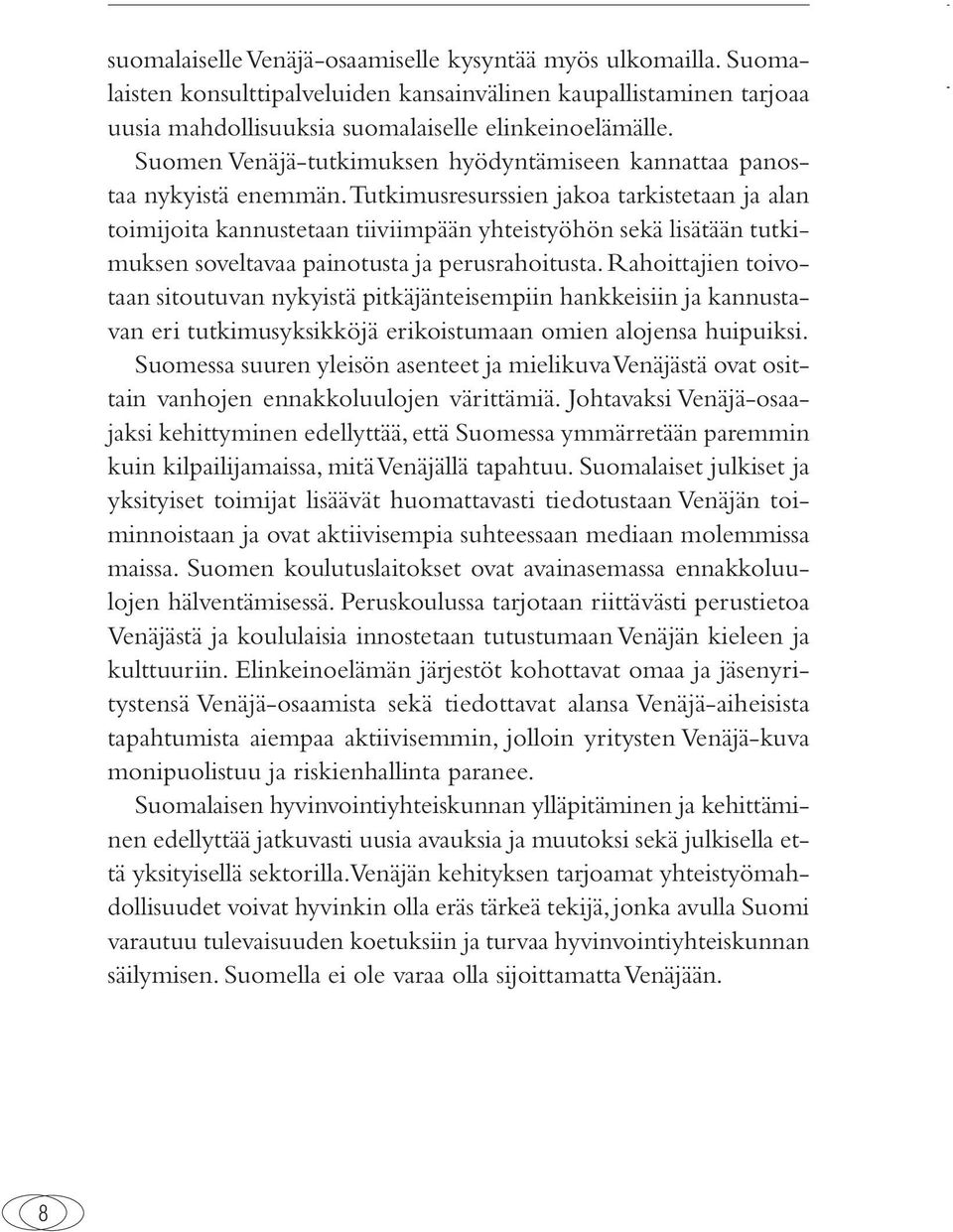 suomalaiselle Venäjä-osaamiselle kysyntää myös ulkomailla. Suomalaisten konsulttipalveluiden kansainvälinen kaupallistaminen tarjoaa uusia mahdollisuuksia suomalaiselle elinkeinoelämälle.

Suomen Venäjä-tutkimuksen hyödyntämiseen kannattaa panostaa nykyistä enemmän. Tutkimusresurssien jakoa tarkistetaan ja alan toimijoita kannustetaan tiiviimpään yhteistyöhön sekä lisätään tutkimuksen soveltavaa painotusta ja perusrahoitusta. Rahoittajien toivotaan sitoutuvan nykyistä pitkäjänteisempiin hankkeisiin ja kannustavan eri tutkimusyksikköjä erikoistumaan omien alojensa huipuiksi.

Suomessa suuren yleisön asenteet ja mielikuva Venäjästä ovat osittain vanhojen ennakkoluulojen värittämiä. Johtavaksi Venäjä-osaajaksi kehittyminen edellyttää, että Suomessa ymmärretään paremmin kuin kilpailijamaissa, mitä Venäjällä tapahtuu. Suomalaiset julkiset ja yksityiset toimijat lisäävät huomattavasti tiedotustaan Venäjän toiminnoistaan ja ovat aktiivisempia suhteessaan mediaan molemmissa maissa. Suomen koulutuslaitokset ovat avainasemassa ennakkoluulojen hälventämisessä. Peruskoulussa tarjotaan riittävästi perustietoa Venäjästä ja koululaisia innostetaan tutustumaan Venäjän kieleen ja kulttuuriin. Elinkeinoelämän järjestöt kohottavat omaa ja jäsenyritystensä Venäjä-osaamista sekä tiedottavat alansa Venäjä-aiheisista tapahtumista aiempaa aktiivisemmin, jolloin yritysten Venäjä-kuva monipuolistuu ja riskienhallinta paranee.

Suomalaisen hyvinvointiyhteiskunnan ylläpitäminen ja kehittäminen edellyttää jatkuvasti uusia avauksia ja muutoksi sekä julkisella että yksityisellä sektorilla. Venäjän kehityksen tarjoamat yhteistyömahdollisuudet voivat hyvinkin olla eräs tärkeä tekijä, jonka avulla Suomi varautuu tulevaisuuden koetuksiin ja turvaa hyvinvointiyhteiskunnan säilymisen. Suomella ei ole varaa olla sijoittamatta Venäjään.

8